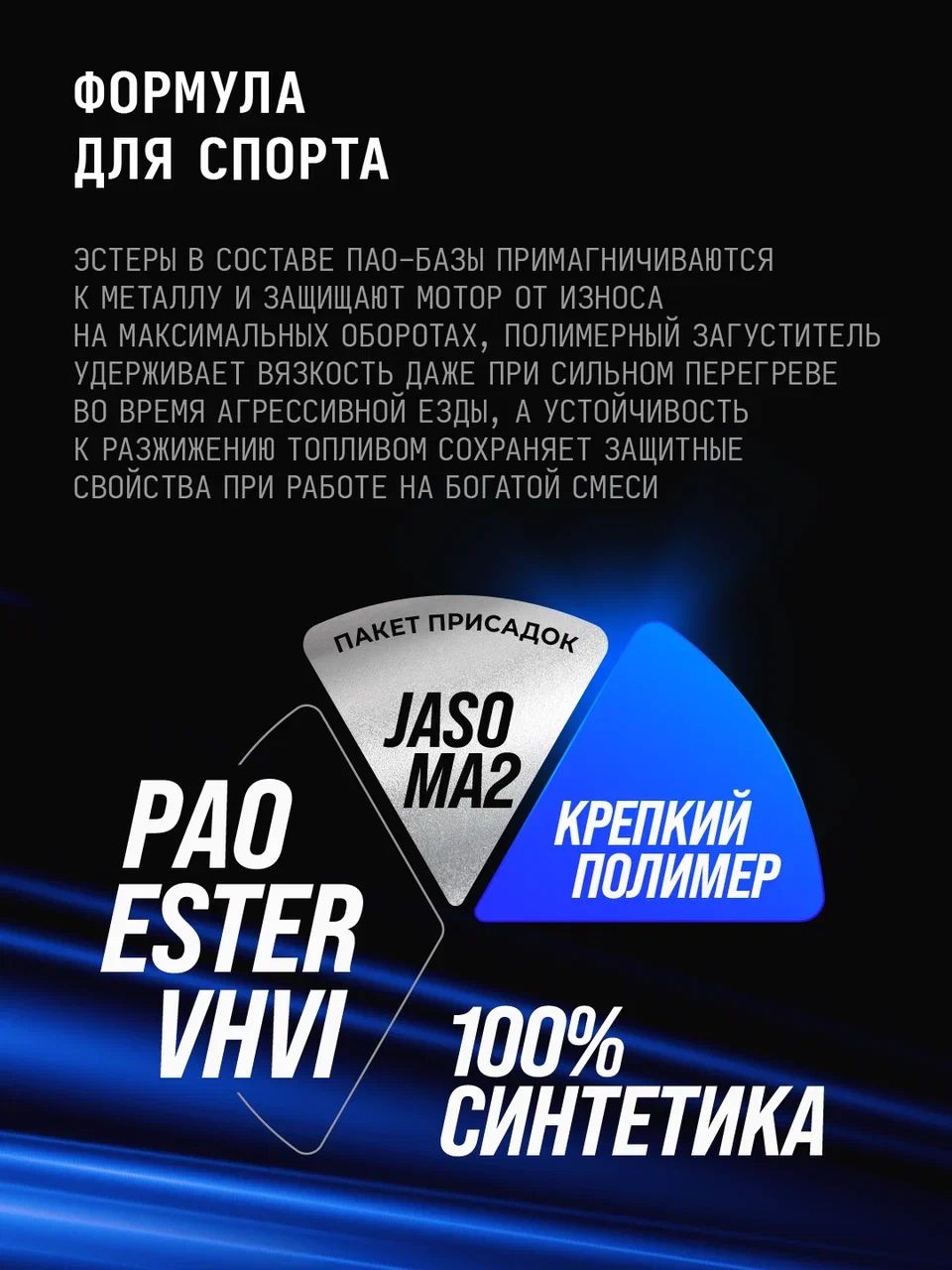 ФОРМУЛА
ДЛЯ СПОРТА

ЭСТЕРЫ В СОСТАВЕ ПАО-БАЗЫ ПРИМАГНИЧИВАЮТСЯ К МЕТАЛЛУ И ЗАЩИЩАЮТ МОТОР ОТ ИЗНОСА НА МАКСИМАЛЬНЫХ ОБОРОТАХ, ПОЛИМЕРНЫЙ ЗАГУСТИТЕЛЬ УДЕРЖИВАЕТ ВЯЗКОСТЬ ДАЖЕ ПРИ СИЛЬНОМ ПЕРЕГРЕВЕ ВО ВРЕМЯ АГРЕССИВНОЙ ЕЗДЫ, А УСТОЙЧИВОСТЬ К РАЗЖИЖЕНИЮ ТОПЛИВОМ СОХРАНЯЕТ ЗАЩИТНЫЕ СВОЙСТВА ПРИ РАБОТЕ НА БОГАТОЙ СМЕСИ

ПАКЕТ ПРИСАДОК
JASO
MA2

КРЕПКИЙ
ПОЛИМЕР

PAO
ESTER
VHVI

100%
СИНТЕТИКА